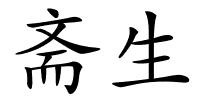 斋生